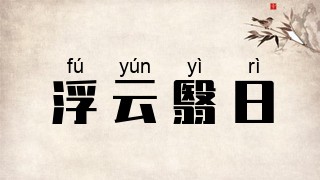 fú yún yì rì
浮云翳日